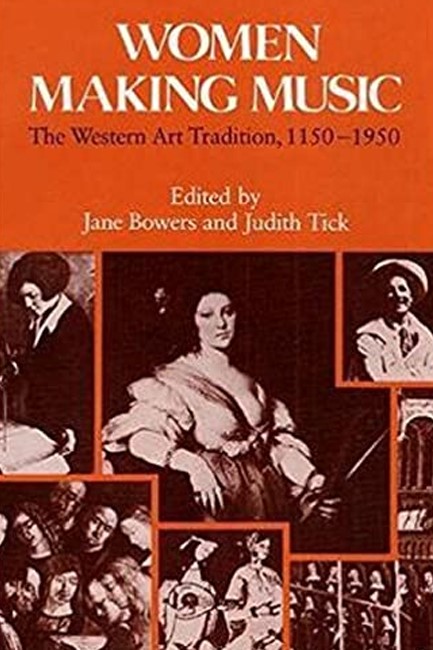 WOMEN MAKING MUSIC

The Western Art Tradition, 1150–1950

Edited by
Jane Bowers and Judith Tick